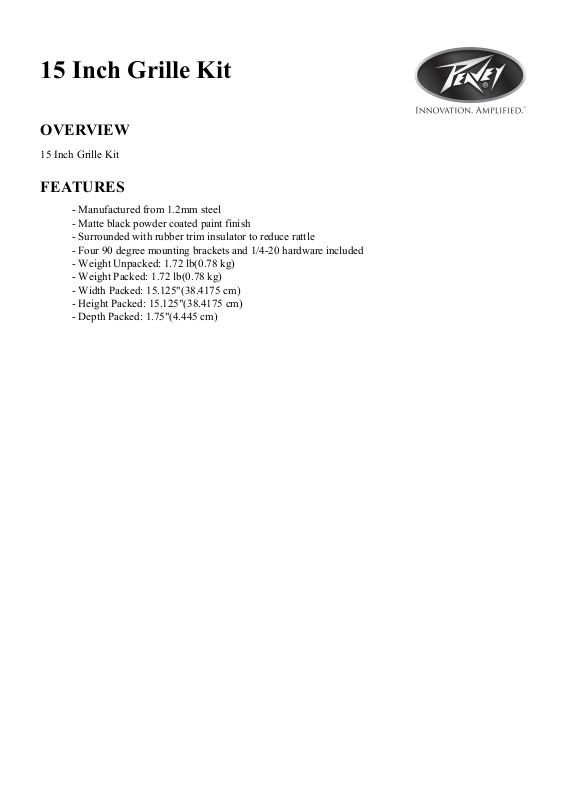 15 Inch Grille Kit

PEAVEY®
INNOVATION. AMPLIFIED.™

OVERVIEW

15 Inch Grille Kit

FEATURES

- Manufactured from 1.2mm steel
- Matte black powder coated paint finish
- Surrounded with rubber trim insulator to reduce rattle
- Four 90 degree mounting brackets and 1/4-20 hardware included
- Weight Unpacked: 1.72 lb(0.78 kg)
- Weight Packed: 1.72 lb(0.78 kg)
- Width Packed: 15.125"(38.4175 cm)
- Height Packed: 15.125"(38.4175 cm)
- Depth Packed: 1.75"(4.445 cm)